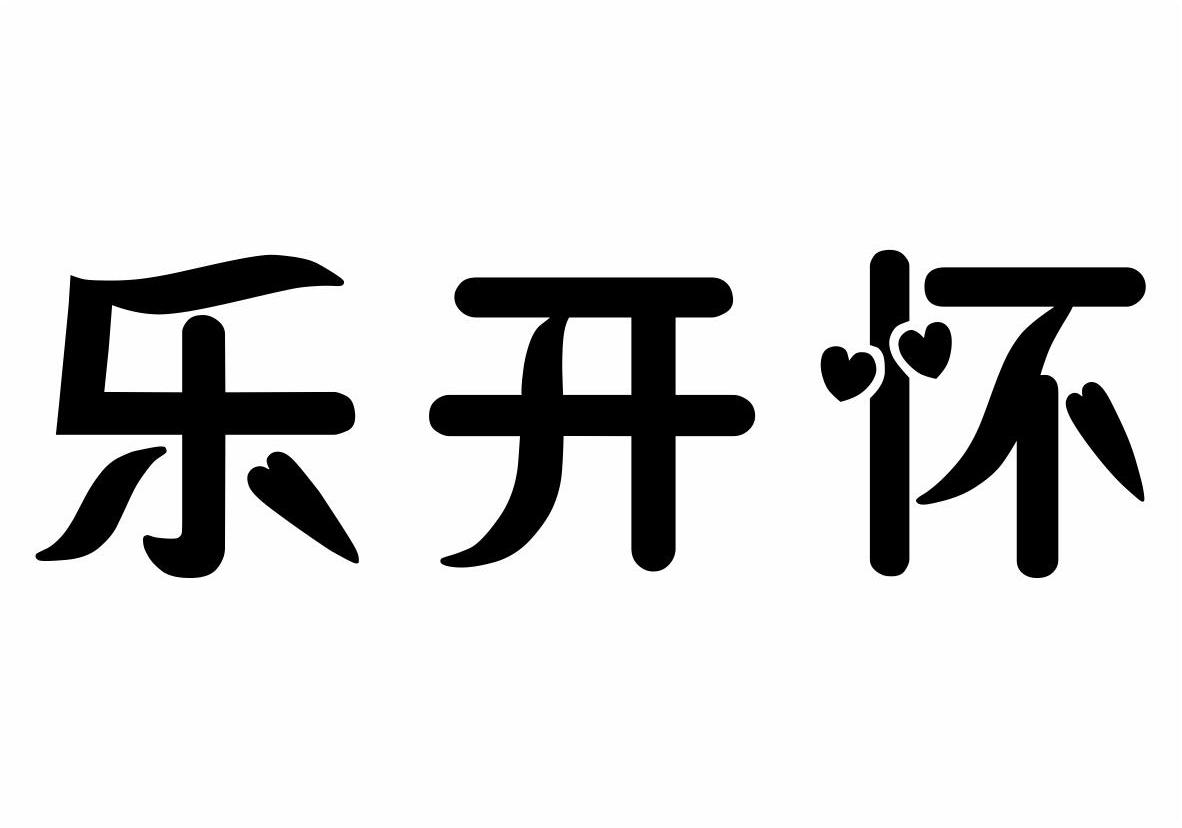 乐开怀